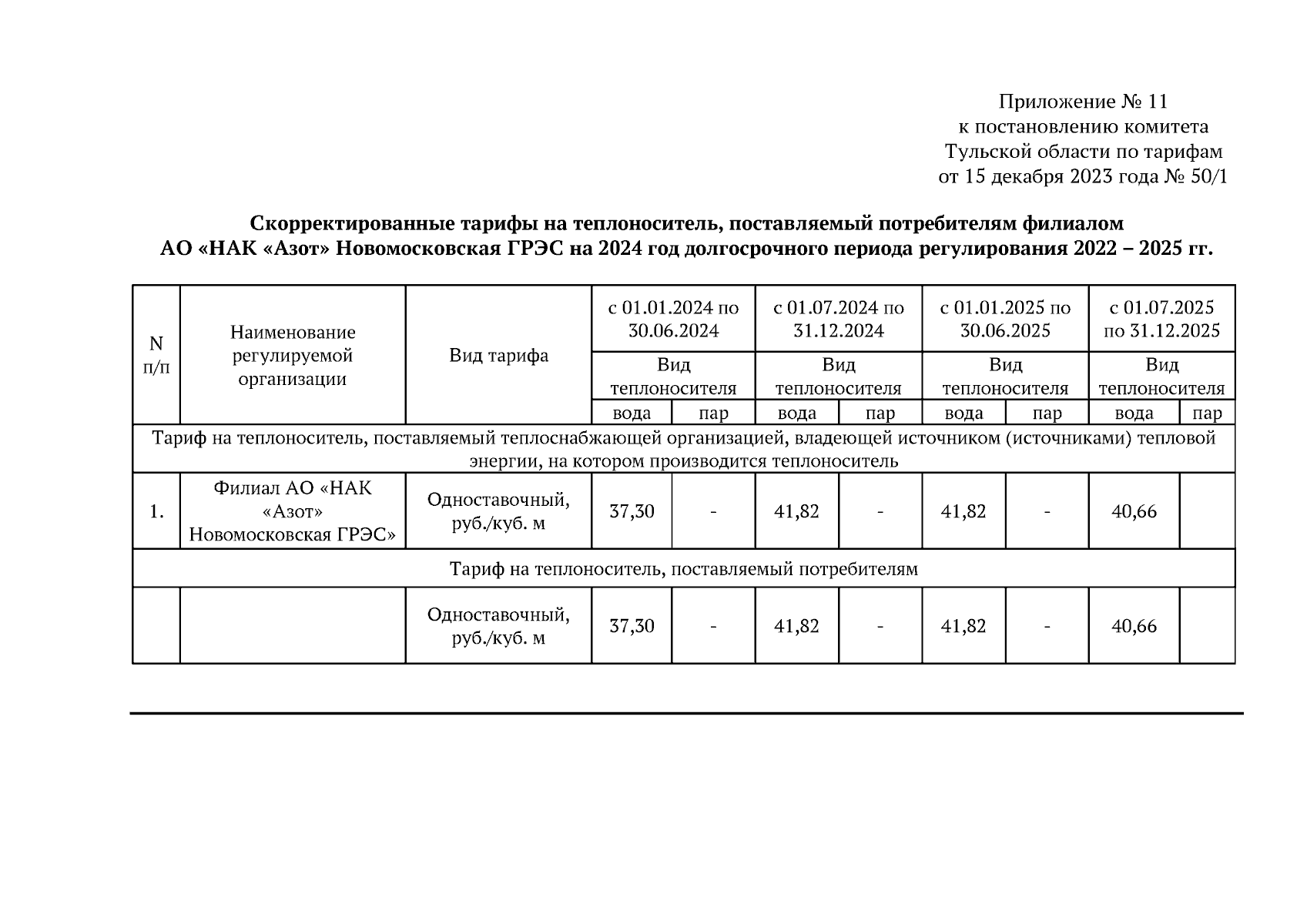 Приложение № 11
к постановлению комитета
Тульской области по тарифам
от 15 декабря 2023 года № 50/1

**Скорректированные тарифы на теплоноситель, поставляемый потребителям филиалом АО «НАК «Азот» Новомосковская ГРЭС на 2024 год долгосрочного периода регулирования 2022 – 2025 гг.**

| N п/п | Наименование регулируемой организации | Вид тарифа | с 01.01.2024 по 30.06.2024 | | с 01.07.2024 по 31.12.2024 | | с 01.01.2025 по 30.06.2025 | | с 01.07.2025 по 31.12.2025 | |
|---|---|---|---|---|---|---|---|---|---|---|
| | | | Вид теплоносителя | | Вид теплоносителя | | Вид теплоносителя | | Вид теплоносителя | |
| | | | вода | пар | вода | пар | вода | пар | вода | пар |
| Тариф на теплоноситель, поставляемый теплоснабжающей организацией, владеющей источником (источниками) тепловой энергии, на котором производится теплоноситель | | | | | | | | | | |
| 1. | Филиал АО «НАК «Азот» Новомосковская ГРЭС» | Одноставочный, руб./куб. м | 37,30 | - | 41,82 | - | 41,82 | - | 40,66 | |
| Тариф на теплоноситель, поставляемый потребителям | | | | | | | | | | |
| | | Одноставочный, руб./куб. м | 37,30 | - | 41,82 | - | 41,82 | - | 40,66 | |